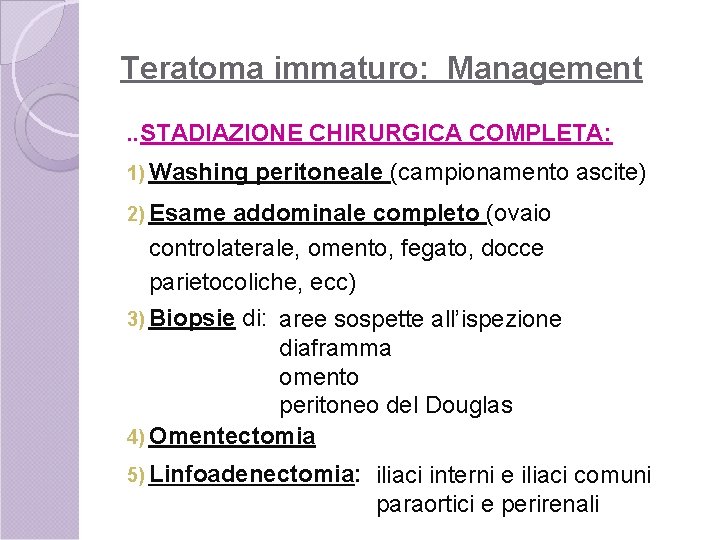 Teratoma immaturo: Management

..STADIAZIONE CHIRURGICA COMPLETA:

1) Washing peritoneale (campionamento ascite)

2) Esame addominale completo (ovaio controlaterale, omento, fegato, docce parietocoliche, ecc)

3) Biopsie di: aree sospette all'ispezione
diaframma
omento
peritoneo del Douglas

4) Omentectomia

5) Linfoadenectomia: iliaci interni e iliaci comuni
paraortici e perirenali